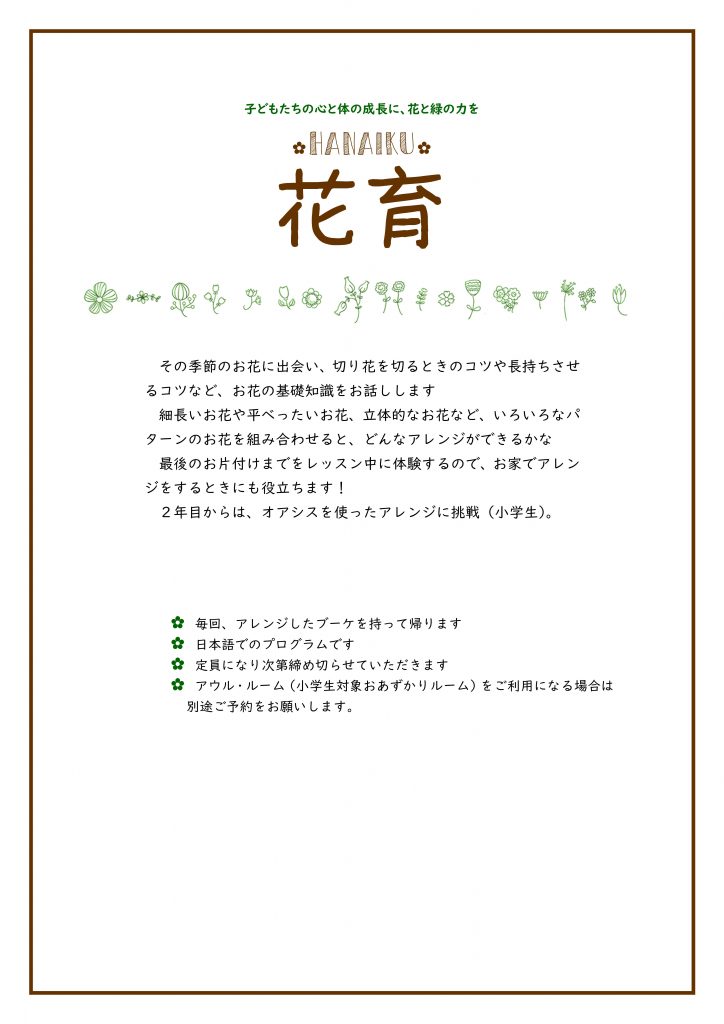 子どもたちの心と体の成長に、花と緑の力を

HANAIKU

花育

その季節のお花に出会い、切り花を切るときのコツや長持ちさせるコツなど、お花の基礎知識をお話しします

細長いお花や平べったいお花、立体的なお花など、いろいろなパターンのお花を組み合わせると、どんなアレンジができるかな

最後のお片付けまでをレッスン中に体験するので、お家でアレンジをするときにも役立ちます！

２年目からは、オアシスを使ったアレンジに挑戦（小学生)。

✿ 毎回、アレンジしたブーケを持って帰ります
✿ 日本語でのプログラムです
✿ 定員になり次第締め切らせていただきます
✿ アウル・ルーム（小学生対象おあずかりルーム）をご利用になる場合は別途ご予約をお願いします。